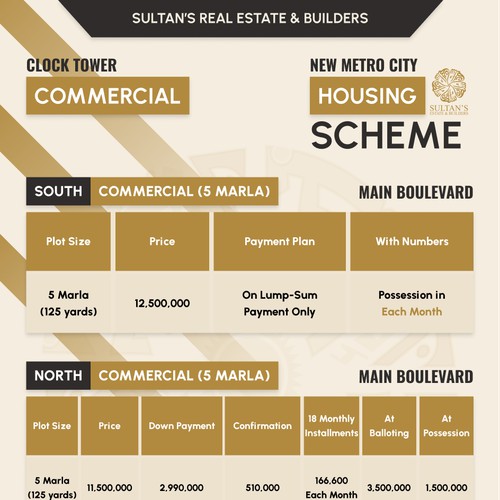 SULTAN'S REAL ESTATE & BUILDERS

CLOCK TOWER
COMMERCIAL

NEW METRO CITY
HOUSING
SCHEME

SULTAN'S
ESTATE & BUILDERS

SOUTH COMMERCIAL (5 MARLA)

MAIN BOULEVARD

| Plot Size | Price | Payment Plan | With Numbers |
|---|---|---|---|
| 5 Marla (125 yards) | 12,500,000 | On Lump-Sum Payment Only | Possession in Each Month |

NORTH COMMERCIAL (5 MARLA)

MAIN BOULEVARD

| Plot Size | Price | Down Payment | Confirmation | 18 Monthly Installments | At Balloting | At Possession |
|---|---|---|---|---|---|---|
| 5 Marla (125 yards) | 11,500,000 | 2,990,000 | 510,000 | 166,600 Each Month | 3,500,000 | 1,500,000 |